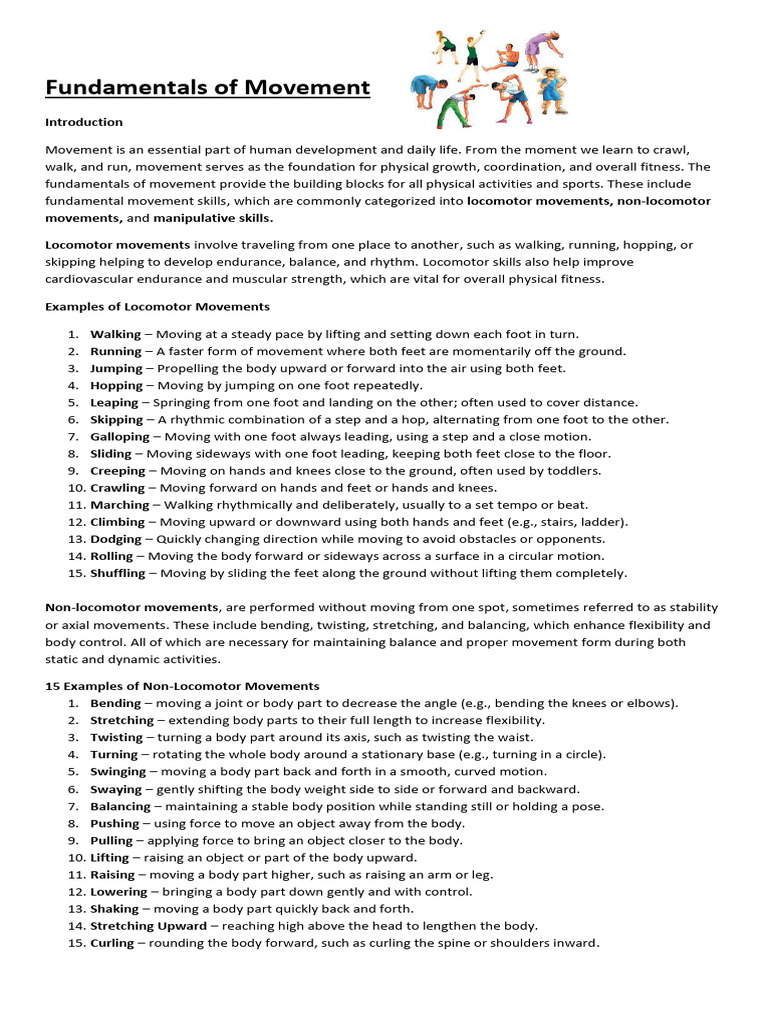 Fundamentals of Movement

Introduction

Movement is an essential part of human development and daily life. From the moment we learn to crawl, walk, and run, movement serves as the foundation for physical growth, coordination, and overall fitness. The fundamentals of movement provide the building blocks for all physical activities and sports. These include fundamental movement skills, which are commonly categorized into locomotor movements, non-locomotor movements, and manipulative skills.

Locomotor movements involve traveling from one place to another, such as walking, running, hopping, or skipping helping to develop endurance, balance, and rhythm. Locomotor skills also help improve cardiovascular endurance and muscular strength, which are vital for overall physical fitness.

Examples of Locomotor Movements

1. Walking – Moving at a steady pace by lifting and setting down each foot in turn.
2. Running – A faster form of movement where both feet are momentarily off the ground.
3. Jumping – Propelling the body upward or forward into the air using both feet.
4. Hopping – Moving by jumping on one foot repeatedly.
5. Leaping – Springing from one foot and landing on the other; often used to cover distance.
6. Skipping – A rhythmic combination of a step and a hop, alternating from one foot to the other.
7. Galloping – Moving with one foot always leading, using a step and a close motion.
8. Sliding – Moving sideways with one foot leading, keeping both feet close to the floor.
9. Creeping – Moving on hands and knees close to the ground, often used by toddlers.
10. Crawling – Moving forward on hands and feet or hands and knees.
11. Marching – Walking rhythmically and deliberately, usually to a set tempo or beat.
12. Climbing – Moving upward or downward using both hands and feet (e.g., stairs, ladder).
13. Dodging – Quickly changing direction while moving to avoid obstacles or opponents.
14. Rolling – Moving the body forward or sideways across a surface in a circular motion.
15. Shuffling – Moving by sliding the feet along the ground without lifting them completely.

Non-locomotor movements, are performed without moving from one spot, sometimes referred to as stability or axial movements. These include bending, twisting, stretching, and balancing, which enhance flexibility and body control. All of which are necessary for maintaining balance and proper movement form during both static and dynamic activities.

15 Examples of Non-Locomotor Movements
1. Bending – moving a joint or body part to decrease the angle (e.g., bending the knees or elbows).
2. Stretching – extending body parts to their full length to increase flexibility.
3. Twisting – turning a body part around its axis, such as twisting the waist.
4. Turning – rotating the whole body around a stationary base (e.g., turning in a circle).
5. Swinging – moving a body part back and forth in a smooth, curved motion.
6. Swaying – gently shifting the body weight side to side or forward and backward.
7. Balancing – maintaining a stable body position while standing still or holding a pose.
8. Pushing – using force to move an object away from the body.
9. Pulling – applying force to bring an object closer to the body.
10. Lifting – raising an object or part of the body upward.
11. Raising – moving a body part higher, such as raising an arm or leg.
12. Lowering – bringing a body part down gently and with control.
13. Shaking – moving a body part quickly back and forth.
14. Stretching Upward – reaching high above the head to lengthen the body.
15. Curling – rounding the body forward, such as curling the spine or shoulders inward.